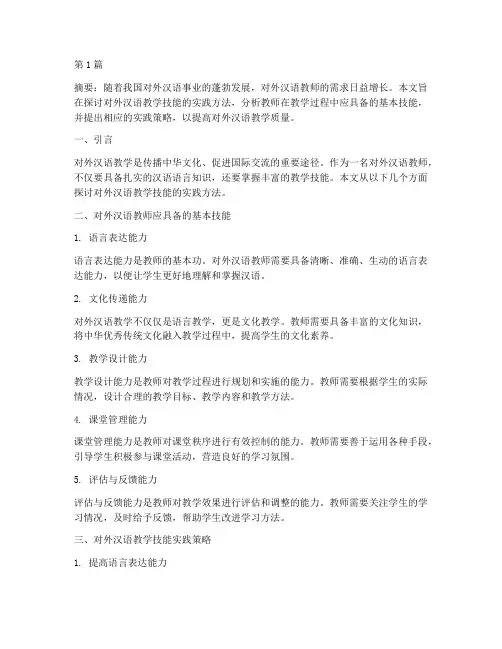 第 1 篇

摘要：随着我国对外汉语事业的蓬勃发展，对外汉语教师的需求日益增长。本文旨在探讨对外汉语教学技能的实践方法，分析教师在教学过程中应具备的基本技能，并提出相应的实践策略，以提高对外汉语教学质量。

一、引言

对外汉语教学是传播中华文化、促进国际交流的重要途径。作为一名对外汉语教师，不仅要具备扎实的汉语语言知识，还要掌握丰富的教学技能。本文从以下几个方面探讨对外汉语教学技能的实践方法。

二、对外汉语教师应具备的基本技能

1. 语言表达能力

语言表达能力是教师的基本功。对外汉语教师需要具备清晰、准确、生动的语言表达能力，以便让学生更好地理解和掌握汉语。

2. 文化传递能力

对外汉语教学不仅仅是语言教学，更是文化教学。教师需要具备丰富的文化知识，将中华优秀传统文化融入教学过程中，提高学生的文化素养。

3. 教学设计能力

教学设计能力是教师对教学过程进行规划和实施的能力。教师需要根据学生的实际情况，设计合理的教学目标、教学内容和教学方法。

4. 课堂管理能力

课堂管理能力是教师对课堂秩序进行有效控制的能力。教师需要善于运用各种手段，引导学生积极参与课堂活动，营造良好的学习氛围。

5. 评估与反馈能力

评估与反馈能力是教师对教学效果进行评估和调整的能力。教师需要关注学生的学习情况，及时给予反馈，帮助学生改进学习方法。

三、对外汉语教学技能实践策略

1. 提高语言表达能力